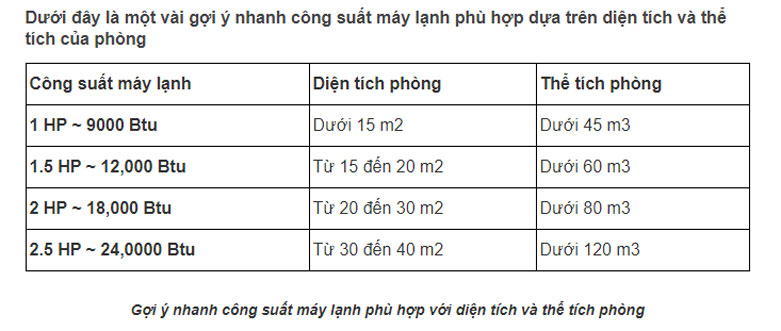 Dưới đây là một vài gợi ý nhanh công suất máy lạnh phù hợp dựa trên diện tích và thể tích của phòng

| Công suất máy lạnh | Diện tích phòng | Thể tích phòng |
|---|---|---|
| 1 HP ~ 9000 Btu | Dưới 15 m2 | Dưới 45 m3 |
| 1.5 HP ~ 12,000 Btu | Từ 15 đến 20 m2 | Dưới 60 m3 |
| 2 HP ~ 18,000 Btu | Từ 20 đến 30 m2 | Dưới 80 m3 |
| 2.5 HP ~ 24,0000 Btu | Từ 30 đến 40 m2 | Dưới 120 m3 |

Gợi ý nhanh công suất máy lạnh phù hợp với diện tích và thể tích phòng